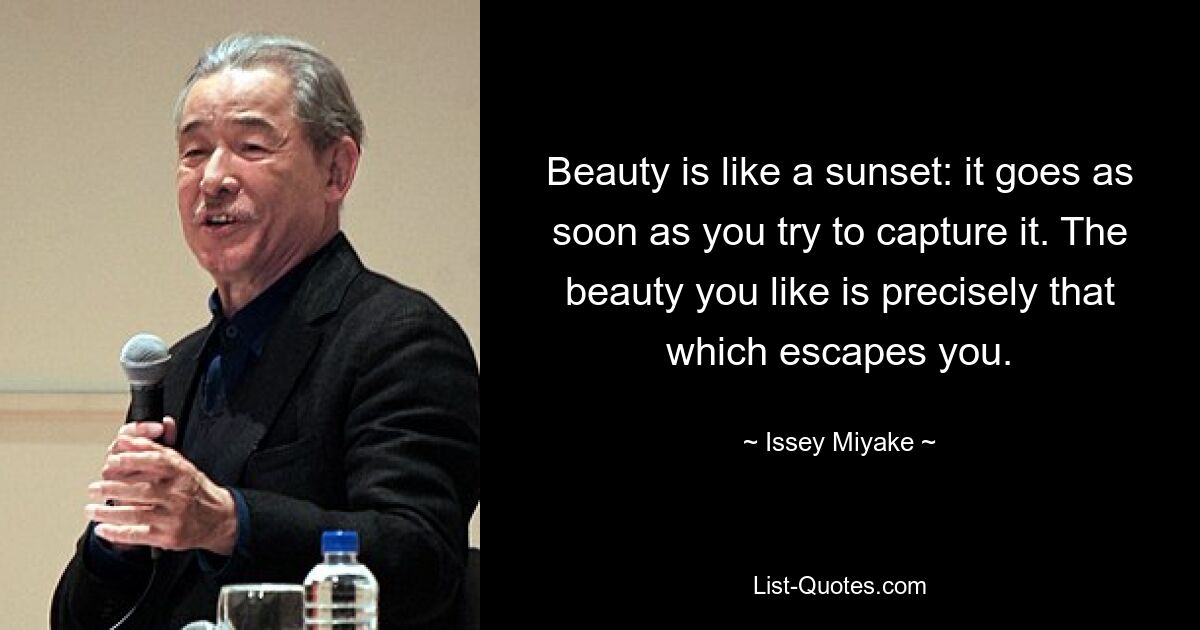 Beauty is like a sunset: it goes as soon as you try to capture it. The beauty you like is precisely that which escapes you.

~ Issey Miyake ~

List-Quotes.com